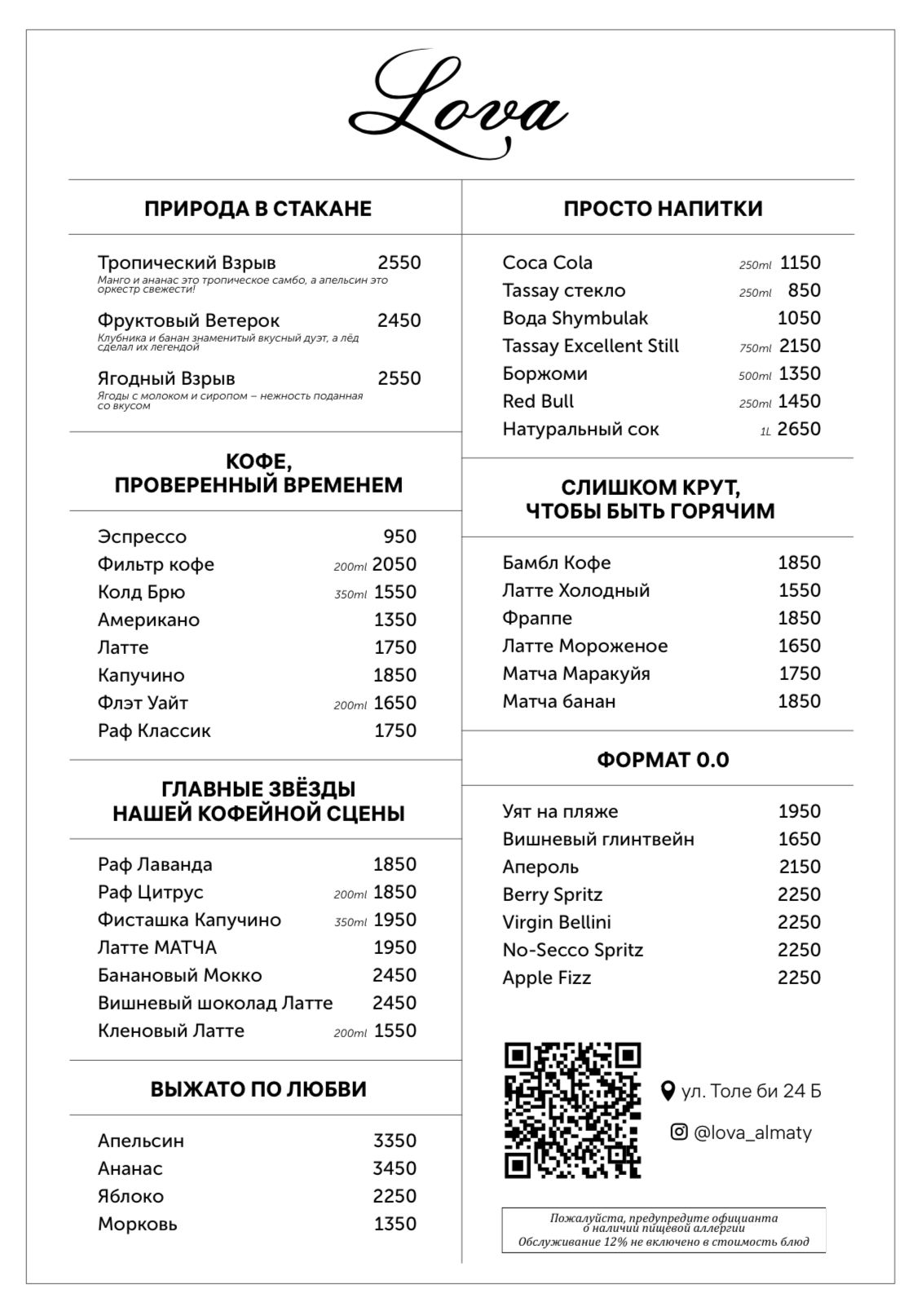 Lova

ПРИРОДА В СТАКАНЕ

Тропический Взрыв 2550
Манго и ананас это тропическое самбо, а апельсин это оркестр свежести!

Фруктовый Ветерок 2450
Клубника и банан знаменитый вкусный дуэт, а лёд сделал их легендой

Ягодный Взрыв 2550
Ягоды с молоком и сиропом – нежность поданная со вкусом

КОФЕ, ПРОВЕРЕННЫЙ ВРЕМЕНЕМ

Эспрессо 950
Фильтр кофе 200ml 2050
Колд Брю 350ml 1550
Американо 1350
Латте 1750
Капучино 1850
Флэт Уайт 200ml 1650
Раф Классик 1750

ГЛАВНЫЕ ЗВЁЗДЫ НАШЕЙ КОФЕЙНОЙ СЦЕНЫ

Раф Лаванда 1850
Раф Цитрус 200ml 1850
Фисташка Капучино 350ml 1950
Латте МАТЧА 1950
Банановый Мокко 2450
Вишневый шоколад Латте 2450
Кленовый Латте 200ml 1550

ВЫЖАТО ПО ЛЮБВИ

Апельсин 3350
Ананас 3450
Яблоко 2250
Морковь 1350

ПРОСТО НАПИТКИ

Coca Cola 250ml 1150
Tassay стекло 250ml 850
Вода Shymbulak 1050
Tassay Excellent Still 750ml 2150
Боржоми 500ml 1350
Red Bull 250ml 1450
Натуральный сок 1L 2650

СЛИШКОМ КРУТ, ЧТОБЫ БЫТЬ ГОРЯЧИМ

Бамбл Кофе 1850
Латте Холодный 1550
Фраппе 1850
Латте Мороженое 1650
Матча Маракуйя 1750
Матча банан 1850

ФОРМАТ 0.0

Уят на пляже 1950
Вишневый глинтвейн 1650
Апероль 2150
Berry Spritz 2250
Virgin Bellini 2250
No-Secco Spritz 2250
Apple Fizz 2250

ул. Толе би 24 Б
@lova_almaty

Пожалуйста, предупредите официанта о наличии пищевой аллергии
Обслуживание 12% не включено в стоимость блюд